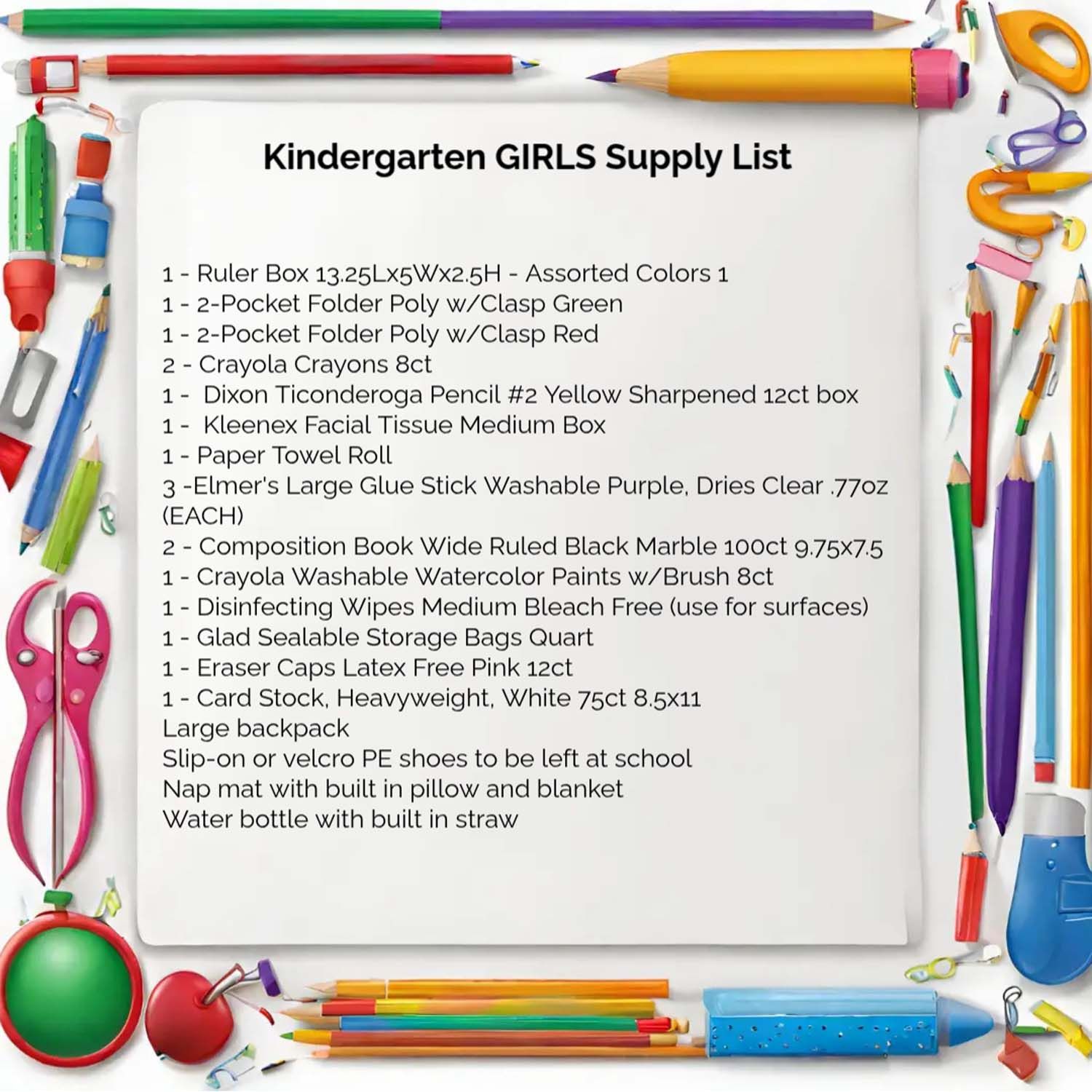 Kindergarten GIRLS Supply List

1 - Ruler Box 13.25Lx5Wx2.5H - Assorted Colors 1
1 - 2-Pocket Folder Poly w/Clasp Green
1 - 2-Pocket Folder Poly w/Clasp Red
2 - Crayola Crayons 8ct
1 - Dixon Ticonderoga Pencil #2 Yellow Sharpened 12ct box
1 - Kleenex Facial Tissue Medium Box
1 - Paper Towel Roll
3 -Elmer's Large Glue Stick Washable Purple, Dries Clear .77oz (EACH)
2 - Composition Book Wide Ruled Black Marble 100ct 9.75x7.5
1 - Crayola Washable Watercolor Paints w/Brush 8ct
1 - Disinfecting Wipes Medium Bleach Free (use for surfaces)
1 - Glad Sealable Storage Bags Quart
1 - Eraser Caps Latex Free Pink 12ct
1 - Card Stock, Heavyweight, White 75ct 8.5x11
Large backpack
Slip-on or velcro PE shoes to be left at school
Nap mat with built in pillow and blanket
Water bottle with built in straw